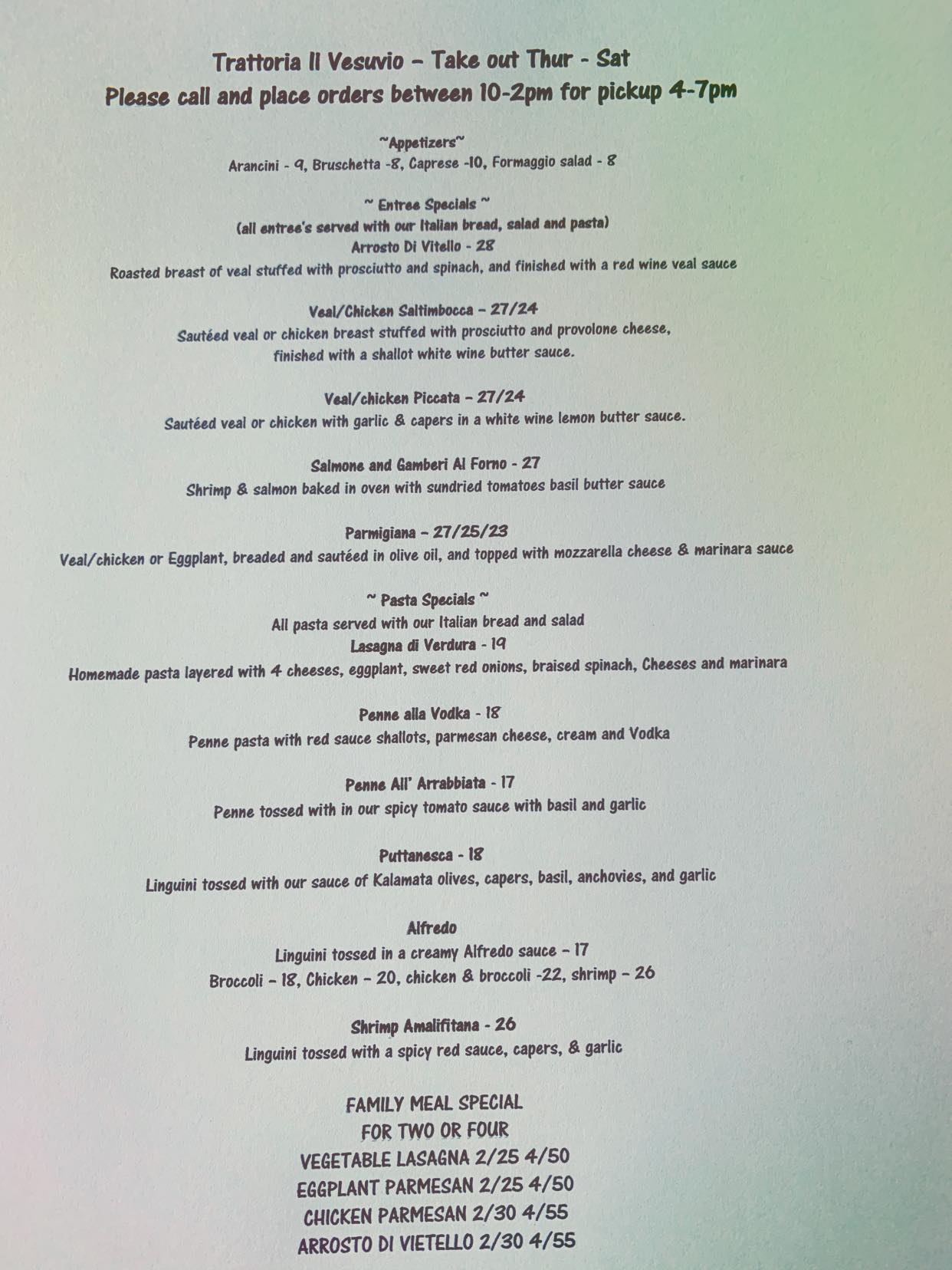 Trattoria Il Vesuvio – Take out Thur - Sat
Please call and place orders between 10-2pm for pickup 4-7pm

~Appetizers~
Arancini - 9, Bruschetta -8, Caprese -10, Formaggio salad - 8

~ Entree Specials ~
(all entree's served with our Italian bread, salad and pasta)
Arrosto Di Vitello - 28
Roasted breast of veal stuffed with prosciutto and spinach, and finished with a red wine veal sauce

Veal/Chicken Saltimbocca – 27/24
Sautéed veal or chicken breast stuffed with prosciutto and provolone cheese, finished with a shallot white wine butter sauce.

Veal/chicken Piccata – 27/24
Sautéed veal or chicken with garlic & capers in a white wine lemon butter sauce.

Salmone and Gamberi Al Forno - 27
Shrimp & salmon baked in oven with sundried tomatoes basil butter sauce

Parmigiana – 27/25/23
Veal/chicken or Eggplant, breaded and sautéed in olive oil, and topped with mozzarella cheese & marinara sauce

~ Pasta Specials ~
All pasta served with our Italian bread and salad
Lasagna di Verdura - 19
Homemade pasta layered with 4 cheeses, eggplant, sweet red onions, braised spinach, Cheeses and marinara

Penne alla Vodka - 18
Penne pasta with red sauce shallots, parmesan cheese, cream and Vodka

Penne All' Arrabbiata - 17
Penne tossed with in our spicy tomato sauce with basil and garlic

Puttanesca - 18
Linguini tossed with our sauce of Kalamata olives, capers, basil, anchovies, and garlic

Alfredo
Linguini tossed in a creamy Alfredo sauce – 17
Broccoli – 18, Chicken – 20, chicken & broccoli -22, shrimp – 26

Shrimp Amalifitana - 26
Linguini tossed with a spicy red sauce, capers, & garlic

FAMILY MEAL SPECIAL
FOR TWO OR FOUR
VEGETABLE LASAGNA 2/25 4/50
EGGPLANT PARMESAN 2/25 4/50
CHICKEN PARMESAN 2/30 4/55
ARROSTO DI VIETELLO 2/30 4/55